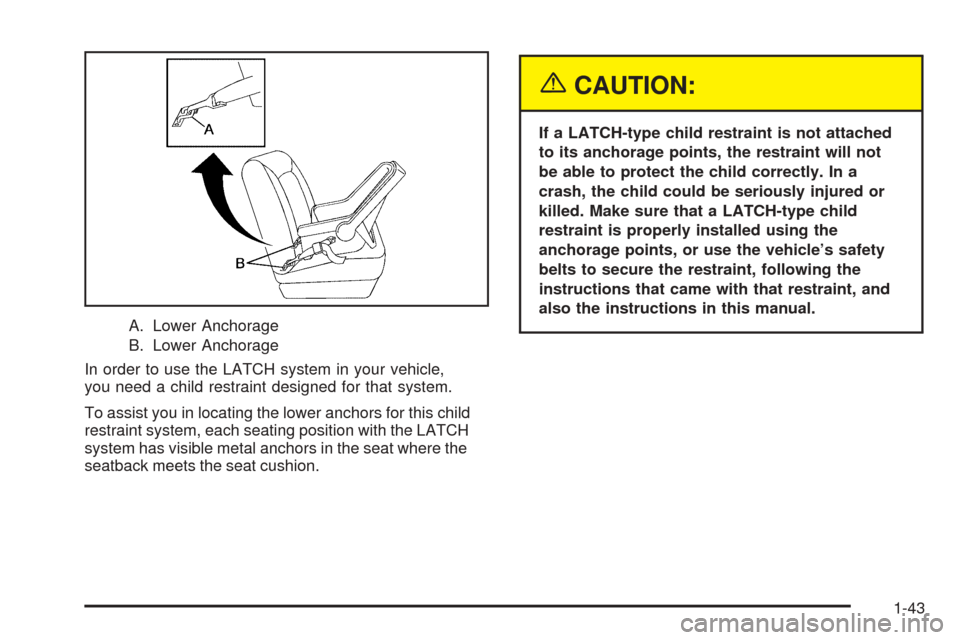 A

B

A. Lower Anchorage

B. Lower Anchorage

In order to use the LATCH system in your vehicle, you need a child restraint designed for that system.

To assist you in locating the lower anchors for this child restraint system, each seating position with the LATCH system has visible metal anchors in the seat where the seatback meets the seat cushion.

CAUTION:

If a LATCH-type child restraint is not attached to its anchorage points, the restraint will not be able to protect the child correctly. In a crash, the child could be seriously injured or killed. Make sure that a LATCH-type child restraint is properly installed using the anchorage points, or use the vehicle's safety belts to secure the restraint, following the instructions that came with that restraint, and also the instructions in this manual.

1-43

carmanualsonline.info